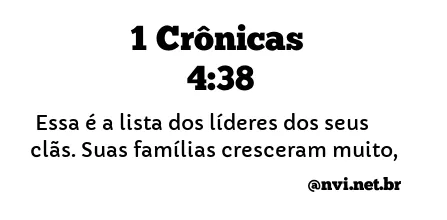 1 Crônicas 4:38

Essa é a lista dos líderes dos seus clãs. Suas famílias cresceram muito,

@nvi.net.br